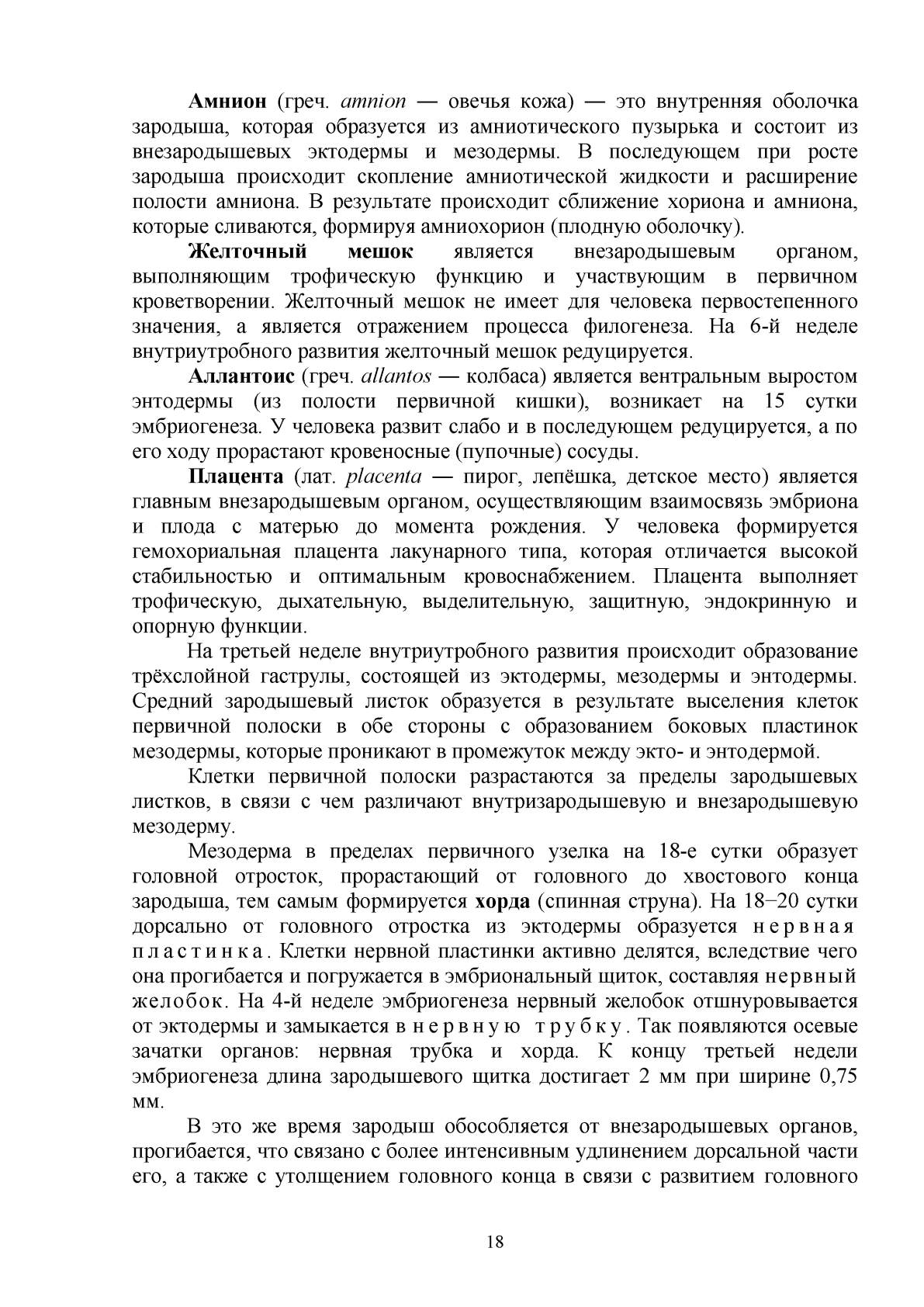 Амнион (греч. amnion — овечья кожа) — это внутренняя оболочка зародыша, которая образуется из амниотического пузырька и состоит из внезародышевых эктодермы и мезодермы. В последующем при росте зародыша происходит скопление амниотической жидкости и расширение полости амниона. В результате происходит сближение хориона и амниона, которые сливаются, формируя амниохорион (плодную оболочку).

Желточный мешок является внезародышевым органом, выполняющим трофическую функцию и участвующим в первичном кроветворении. Желточный мешок не имеет для человека первостепенного значения, а является отражением процесса филогенеза. На 6-й неделе внутриутробного развития желточный мешок редуцируется.

Аллантоис (греч. allantos — колбаса) является вентральным выростом энтодермы (из полости первичной кишки), возникает на 15 сутки эмбриогенеза. У человека развит слабо и в последующем редуцируется, а по его ходу прорастают кровеносные (пупочные) сосуды.

Плацента (лат. placenta — пирог, лепёшка, детское место) является главным внезародышевым органом, осуществляющим взаимосвязь эмбриона и плода с матерью до момента рождения. У человека формируется гемохориальная плацента лакунарного типа, которая отличается высокой стабильностью и оптимальным кровоснабжением. Плацента выполняет трофическую, дыхательную, выделительную, защитную, эндокринную и опорную функции.

На третьей неделе внутриутробного развития происходит образование трёхслойной гаструлы, состоящей из эктодермы, мезодермы и энтодермы. Средний зародышевый листок образуется в результате выселения клеток первичной полоски в обе стороны с образованием боковых пластинок мезодермы, которые проникают в промежуток между экто- и энтодермой.

Клетки первичной полоски разрастаются за пределы зародышевых листков, в связи с чем различают внутризародышевую и внезародышевую мезодерму.

Мезодерма в пределах первичного узелка на 18-е сутки образует головной отросток, прорастающий от головного до хвостового конца зародыша, тем самым формируется хорда (спинная струна). На 18–20 сутки дорсально от головного отростка из эктодермы образуется нервная пластинка. Клетки нервной пластинки активно делятся, вследствие чего она прогибается и погружается в эмбриональный щиток, составляя нервный желобок. На 4-й неделе эмбриогенеза нервный желобок отшнуровывается от эктодермы и замыкается в нервную трубку. Так появляются осевые зачатки органов: нервная трубка и хорда. К концу третьей недели эмбриогенеза длина зародышевого щитка достигает 2 мм при ширине 0,75 мм.

В это же время зародыш обособляется от внезародышевых органов, прогибается, что связано с более интенсивным удлинением дорсальной части его, а также с утолщением головного конца в связи с развитием головного

18